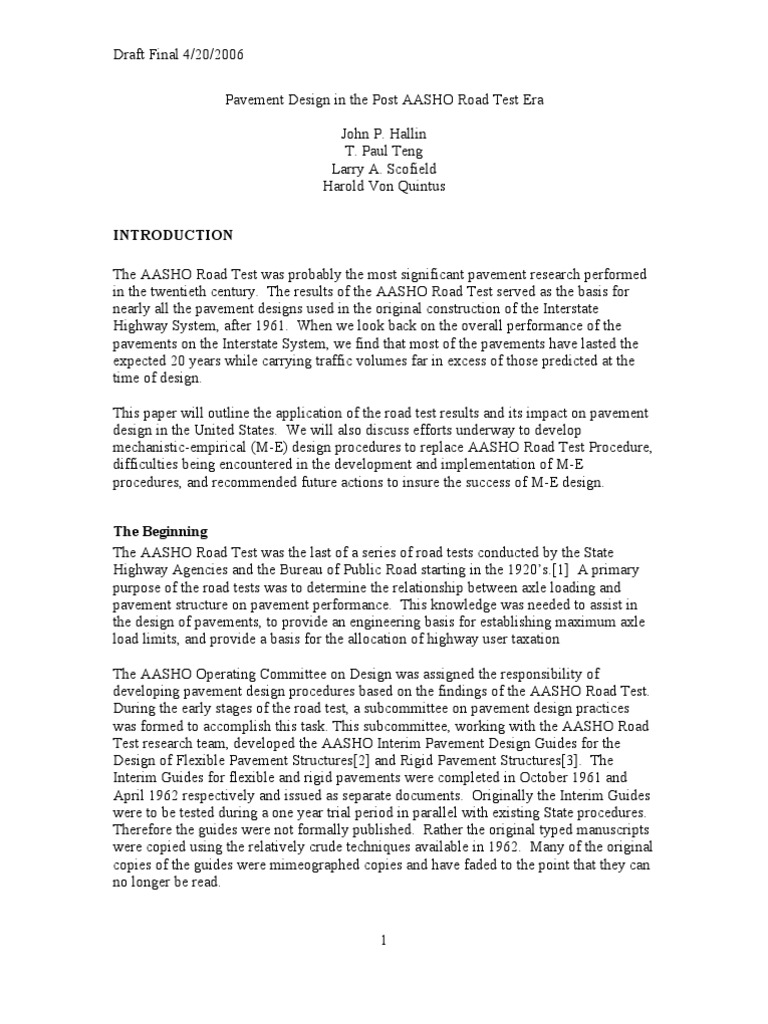 Draft Final 4/20/2006

Pavement Design in the Post AASHO Road Test Era

John P. Hallin
T. Paul Teng
Larry A. Scofield
Harold Von Quintus

INTRODUCTION

The AASHO Road Test was probably the most significant pavement research performed in the twentieth century. The results of the AASHO Road Test served as the basis for nearly all the pavement designs used in the original construction of the Interstate Highway System, after 1961. When we look back on the overall performance of the pavements on the Interstate System, we find that most of the pavements have lasted the expected 20 years while carrying traffic volumes far in excess of those predicted at the time of design.

This paper will outline the application of the road test results and its impact on pavement design in the United States. We will also discuss efforts underway to develop mechanistic-empirical (M-E) design procedures to replace AASHO Road Test Procedure, difficulties being encountered in the development and implementation of M-E procedures, and recommended future actions to insure the success of M-E design.

The Beginning

The AASHO Road Test was the last of a series of road tests conducted by the State Highway Agencies and the Bureau of Public Road starting in the 1920's.[1] A primary purpose of the road tests was to determine the relationship between axle loading and pavement structure on pavement performance. This knowledge was needed to assist in the design of pavements, to provide an engineering basis for establishing maximum axle load limits, and provide a basis for the allocation of highway user taxation

The AASHO Operating Committee on Design was assigned the responsibility of developing pavement design procedures based on the findings of the AASHO Road Test. During the early stages of the road test, a subcommittee on pavement design practices was formed to accomplish this task. This subcommittee, working with the AASHO Road Test research team, developed the AASHO Interim Pavement Design Guides for the Design of Flexible Pavement Structures[2] and Rigid Pavement Structures[3]. The Interim Guides for flexible and rigid pavements were completed in October 1961 and April 1962 respectively and issued as separate documents. Originally the Interim Guides were to be tested during a one year trial period in parallel with existing State procedures. Therefore the guides were not formally published. Rather the original typed manuscripts were copied using the relatively crude techniques available in 1962. Many of the original copies of the guides were mimeographed copies and have faded to the point that they can no longer be read.

1